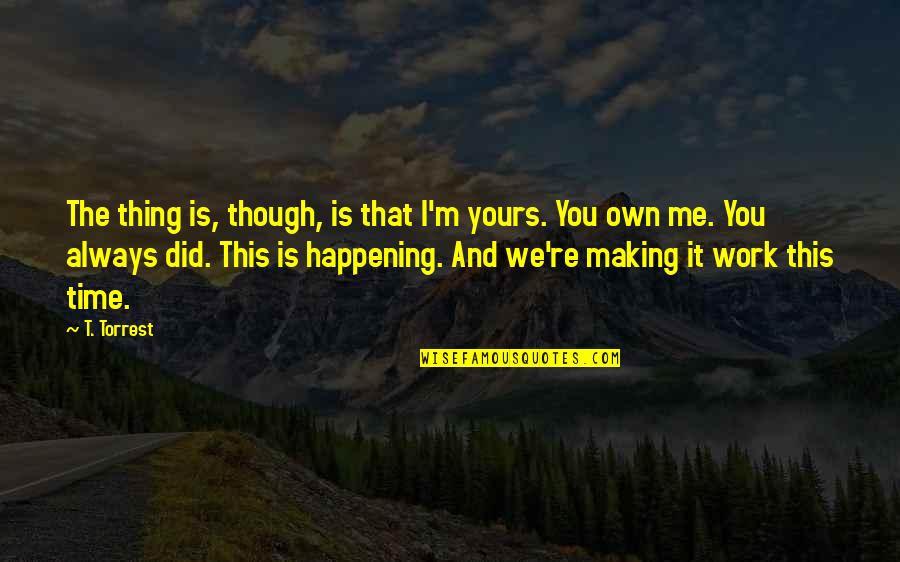 The thing is, though, is that I'm yours. You own me. You always did. This is happening. And we're making it work this time.

— T. Torrest

WISEFAMOUSQUOTES.COM